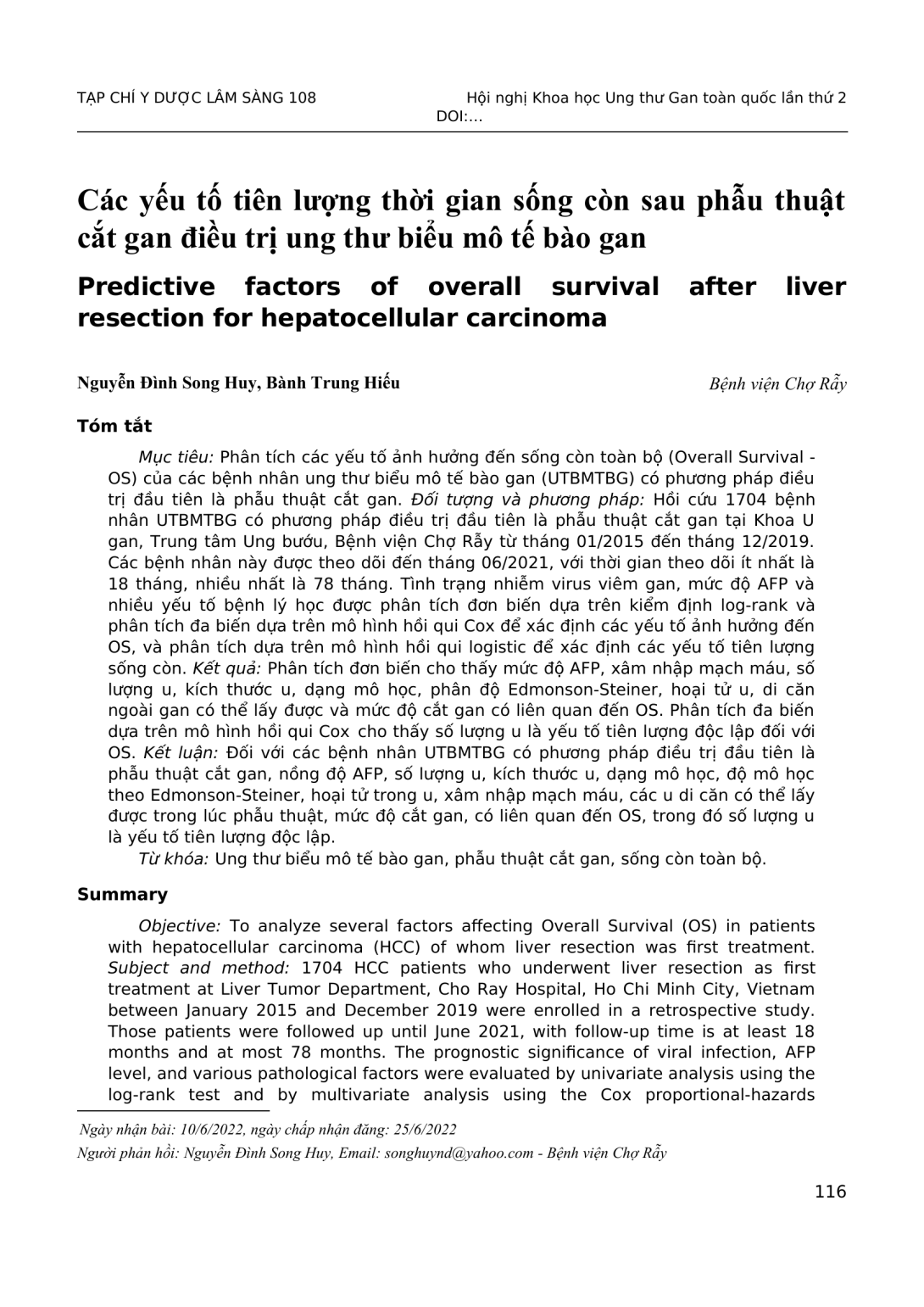 TẠP CHÍ Y DƯỢC LÂM SÀNG 108

Hội nghị Khoa học Ung thư Gan toàn quốc lần thứ 2
DOI:…

Các yếu tố tiên lượng thời gian sống còn sau phẫu thuật cắt gan điều trị ung thư biểu mô tế bào gan

Predictive factors of overall survival after liver resection for hepatocellular carcinoma

Nguyễn Đình Song Huy, Bành Trung Hiếu

Bệnh viện Chợ Rẫy

Tóm tắt

Mục tiêu: Phân tích các yếu tố ảnh hưởng đến sống còn toàn bộ (Overall Survival - OS) của các bệnh nhân ung thư biểu mô tế bào gan (UTBMTBG) có phương pháp điều trị đầu tiên là phẫu thuật cắt gan. Đối tượng và phương pháp: Hồi cứu 1704 bệnh nhân UTBMTBG có phương pháp điều trị đầu tiên là phẫu thuật cắt gan tại Khoa U gan, Trung tâm Ung bướu, Bệnh viện Chợ Rẫy từ tháng 01/2015 đến tháng 12/2019. Các bệnh nhân này được theo dõi đến tháng 06/2021, với thời gian theo dõi ít nhất là 18 tháng, nhiều nhất là 78 tháng. Tình trạng nhiễm virus viêm gan, mức độ AFP và nhiều yếu tố bệnh lý học được phân tích đơn biến dựa trên kiểm định log-rank và phân tích đa biến dựa trên mô hình hồi qui Cox để xác định các yếu tố ảnh hưởng đến OS, và phân tích dựa trên mô hình hồi qui logistic để xác định các yếu tố tiên lượng sống còn. Kết quả: Phân tích đơn biến cho thấy mức độ AFP, xâm nhập mạch máu, số lượng u, kích thước u, dạng mô học, phân độ Edmonson-Steiner, hoại tử u, di căn ngoài gan có thể lấy được và mức độ cắt gan có liên quan đến OS. Phân tích đa biến dựa trên mô hình hồi qui Cox cho thấy số lượng u là yếu tố tiên lượng độc lập đối với OS. Kết luận: Đối với các bệnh nhân UTBMTBG có phương pháp điều trị đầu tiên là phẫu thuật cắt gan, nồng độ AFP, số lượng u, kích thước u, dạng mô học, độ mô học theo Edmonson-Steiner, hoại tử trong u, xâm nhập mạch máu, các u di căn có thể lấy được trong lúc phẫu thuật, mức độ cắt gan, có liên quan đến OS, trong đó số lượng u là yếu tố tiên lượng độc lập.

Từ khóa: Ung thư biểu mô tế bào gan, phẫu thuật cắt gan, sống còn toàn bộ.

Summary

Objective: To analyze several factors affecting Overall Survival (OS) in patients with hepatocellular carcinoma (HCC) of whom liver resection was first treatment. Subject and method: 1704 HCC patients who underwent liver resection as first treatment at Liver Tumor Department, Cho Ray Hospital, Ho Chi Minh City, Vietnam between January 2015 and December 2019 were enrolled in a retrospective study. Those patients were followed up until June 2021, with follow-up time is at least 18 months and at most 78 months. The prognostic significance of viral infection, AFP level, and various pathological factors were evaluated by univariate analysis using the log-rank test and by multivariate analysis using the Cox proportional-hazards

Ngày nhận bài: 10/6/2022, ngày chấp nhận đăng: 25/6/2022
Người phản hồi: Nguyễn Đình Song Huy, Email: songhuynd@yahoo.com - Bệnh viện Chợ Rẫy

116